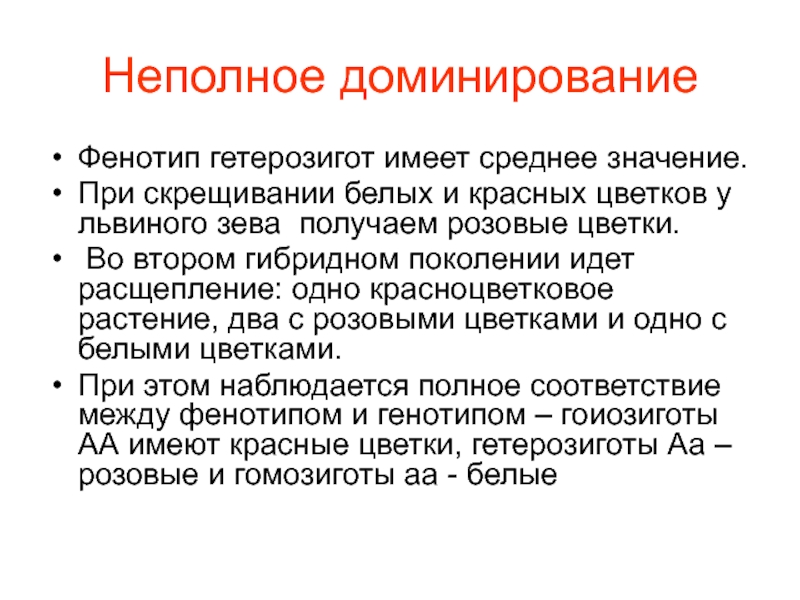 Неполное доминирование

• Фенотип гетерозигот имеет среднее значение.
• При скрещивании белых и красных цветков у львиного зева  получаем розовые цветки.
•  Во втором гибридном поколении идет расщепление: одно красноцветковое растение, два с розовыми цветками и одно с белыми цветками.
• При этом наблюдается полное соответствие между фенотипом и генотипом – гоиозиготы АА имеют красные цветки, гетерозиготы Аа – розовые и гомозиготы аа - белые